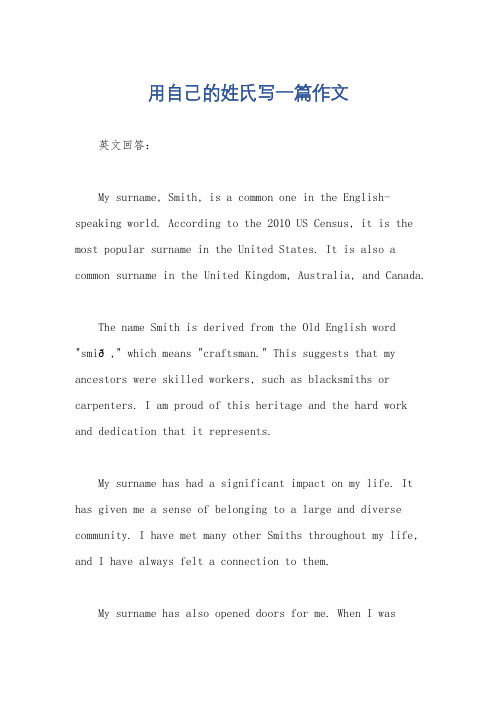 用自己的姓氏写一篇作文

英文回答：

My surname, Smith, is a common one in the English-speaking world. According to the 2010 US Census, it is the most popular surname in the United States. It is also a common surname in the United Kingdom, Australia, and Canada.

The name Smith is derived from the Old English word "smið ," which means "craftsman." This suggests that my ancestors were skilled workers, such as blacksmiths or carpenters. I am proud of this heritage and the hard work and dedication that it represents.

My surname has had a significant impact on my life. It has given me a sense of belonging to a large and diverse community. I have met many other Smiths throughout my life, and I have always felt a connection to them.

My surname has also opened doors for me. When I was